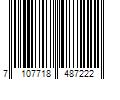 7 107718 487222